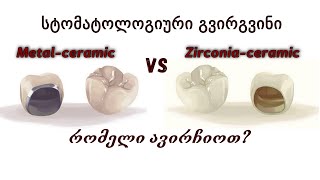 სტომატოლოგიური გვირგვინი

Metal-ceramic

VS

Zirconia-ceramic

რომელი ავირჩიოთ?